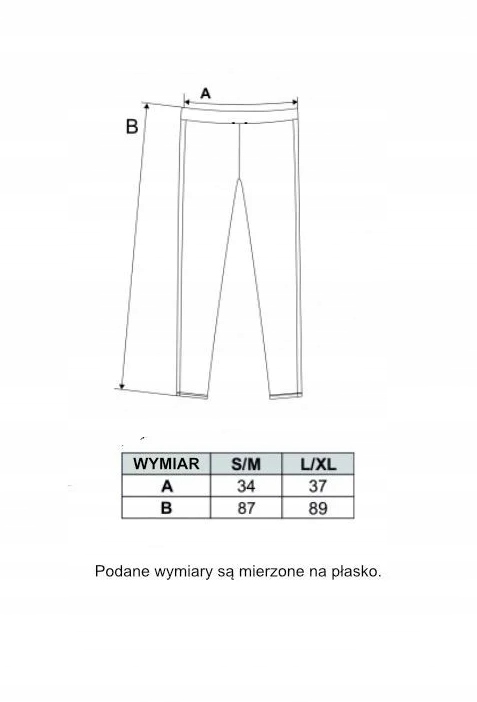 A

B

| WYMIAR | S/M | L/XL |
|---|---|---|
| A | 34 | 37 |
| B | 87 | 89 |

Podane wymiary są mierzone na płasko.